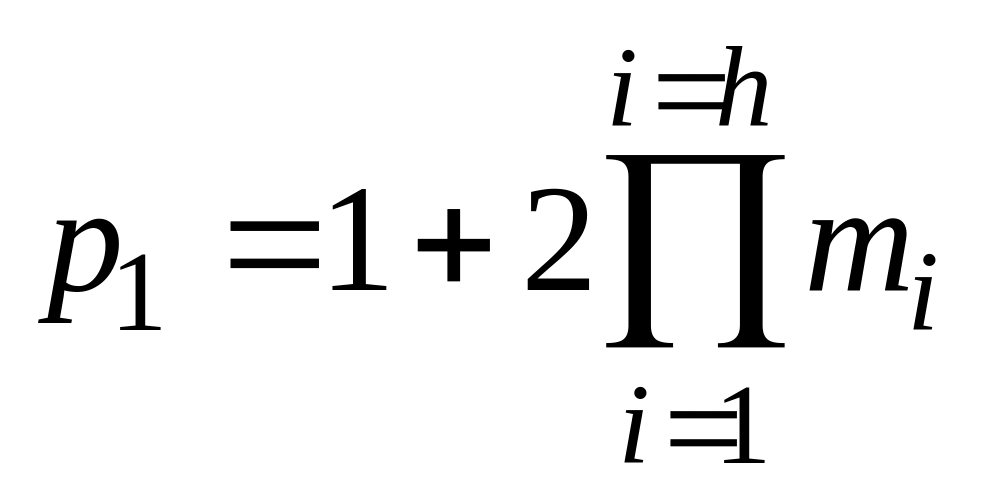 $p_1 = 1 + 2\prod_{i=1}^{i=h} m_i$